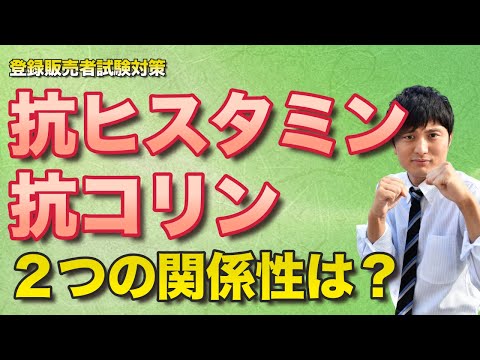 登録販売者試験対策

抗ヒスタミン
抗コリン

２つの関係性は？